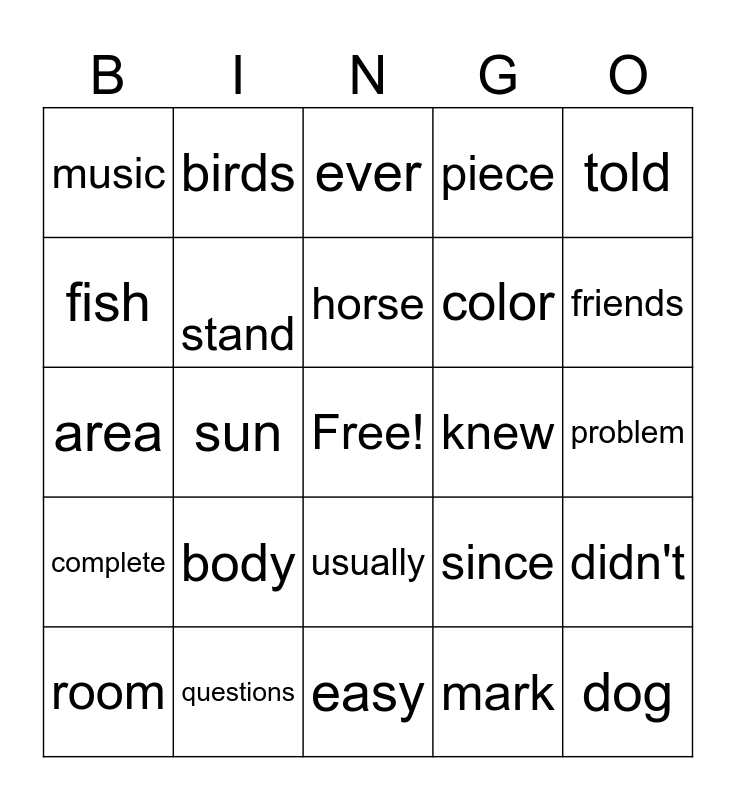 | B | I | N | G | O |
|---|---|---|---|---|
| music | birds | ever | piece | told |
| fish | stand | horse | color | friends |
| area | sun | Free! | knew | problem |
| complete | body | usually | since | didn't |
| room | questions | easy | mark | dog |